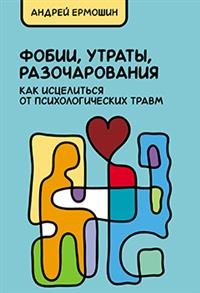 АНДРЕЙ ЕРМОШИН

ФОБИИ, УТРАТЫ, РАЗОЧАРОВАНИЯ

КАК ИСЦЕЛИТЬСЯ ОТ ПСИХОЛОГИЧЕСКИХ ТРАВМ